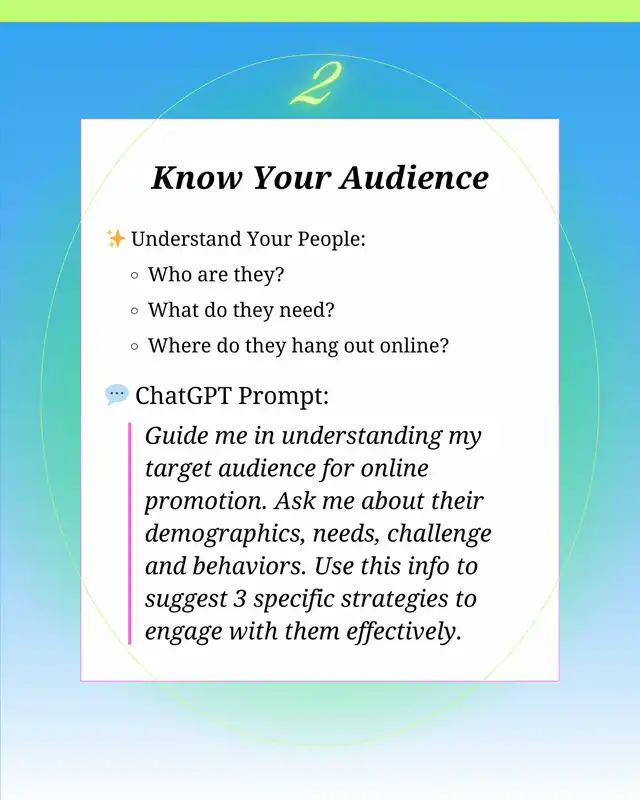 2

Know Your Audience

✨ Understand Your People:
◦ Who are they?
◦ What do they need?
◦ Where do they hang out online?

💬 ChatGPT Prompt:

Guide me in understanding my target audience for online promotion. Ask me about their demographics, needs, challenge and behaviors. Use this info to suggest 3 specific strategies to engage with them effectively.